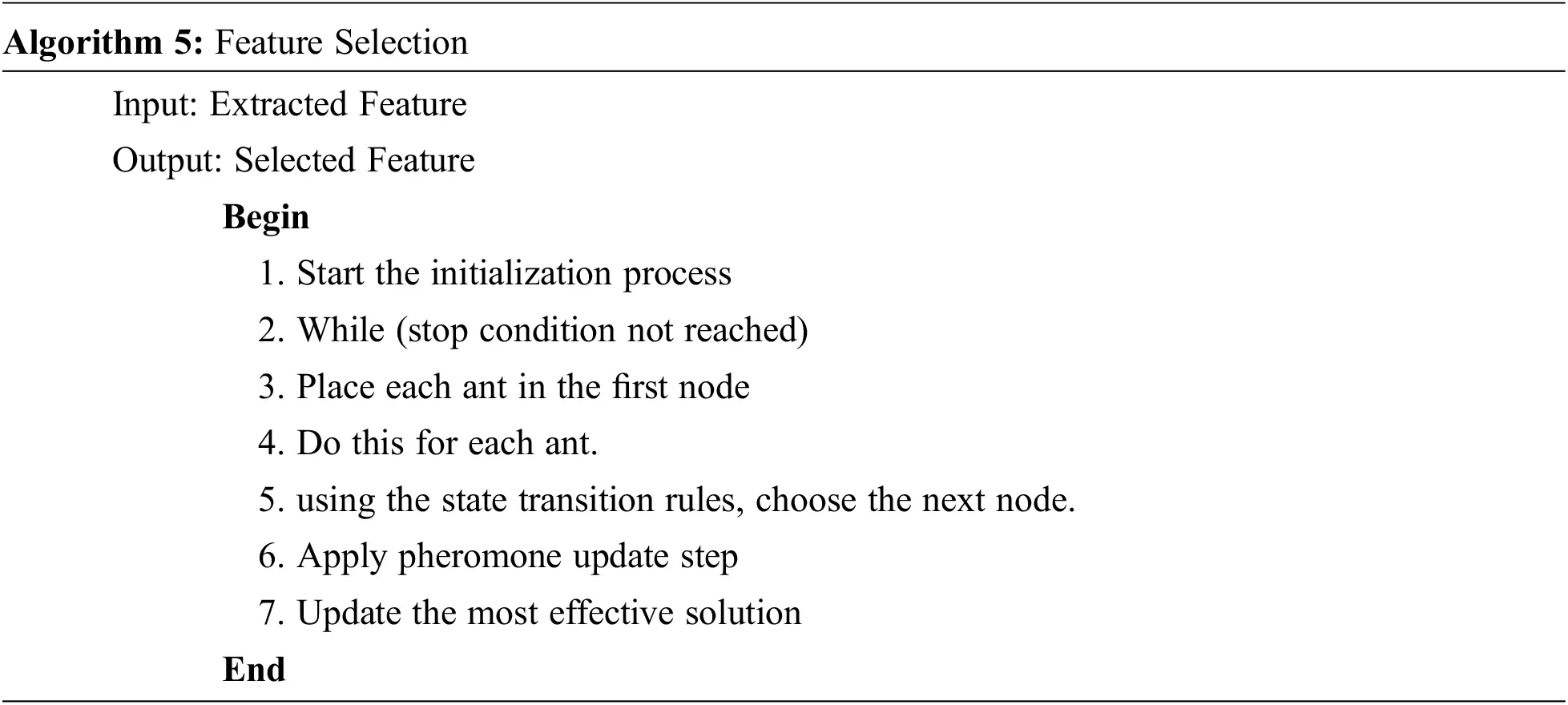 Algorithm 5: Feature Selection

Input: Extracted Feature

Output: Selected Feature

Begin

1. Start the initialization process

2. While (stop condition not reached)

3. Place each ant in the first node

4. Do this for each ant.

5. using the state transition rules, choose the next node.

6. Apply pheromone update step

7. Update the most effective solution

End